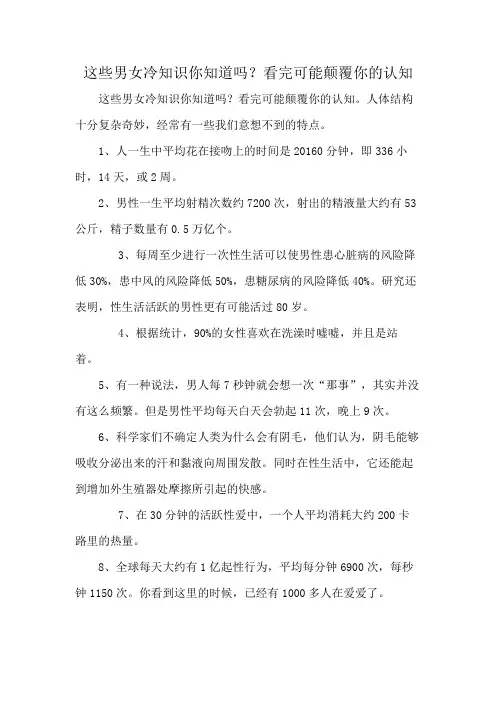 这些男女冷知识你知道吗？看完可能颠覆你的认知

这些男女冷知识你知道吗？看完可能颠覆你的认知。人体结构十分复杂奇妙，经常有一些我们意想不到的特点。

1、人一生中平均花在接吻上的时间是 20160 分钟，即 336 小时，14 天，或 2 周。

2、男性一生平均射精次数约 7200 次，射出的精液量大约有 53 公斤，精子数量有 0.5 万亿个。

3、每周至少进行一次性生活可以使男性患心脏病的风险降低 30%，患中风的风险降低 50%，患糖尿病的风险降低 40%。研究还表明，性生活活跃的男性更有可能活过 80 岁。

4、根据统计，90%的女性喜欢在洗澡时嘘嘘，并且是站着。

5、有一种说法，男人每 7 秒钟就会想一次“那事”，其实并没有这么频繁。但是男性平均每天白天会勃起 11 次，晚上 9 次。

6、科学家们不确定人类为什么会有阴毛，他们认为，阴毛能够吸收分泌出来的汗和黏液向周围发散。同时在性生活中，它还能起到增加外生殖器处摩擦所引起的快感。

7、在 30 分钟的活跃性爱中，一个人平均消耗大约 200 卡路里的热量。

8、全球每天大约有 1 亿起性行为，平均每分钟 6900 次，每秒钟 1150 次。你看到这里的时候，已经有 1000 多人在爱爱了。